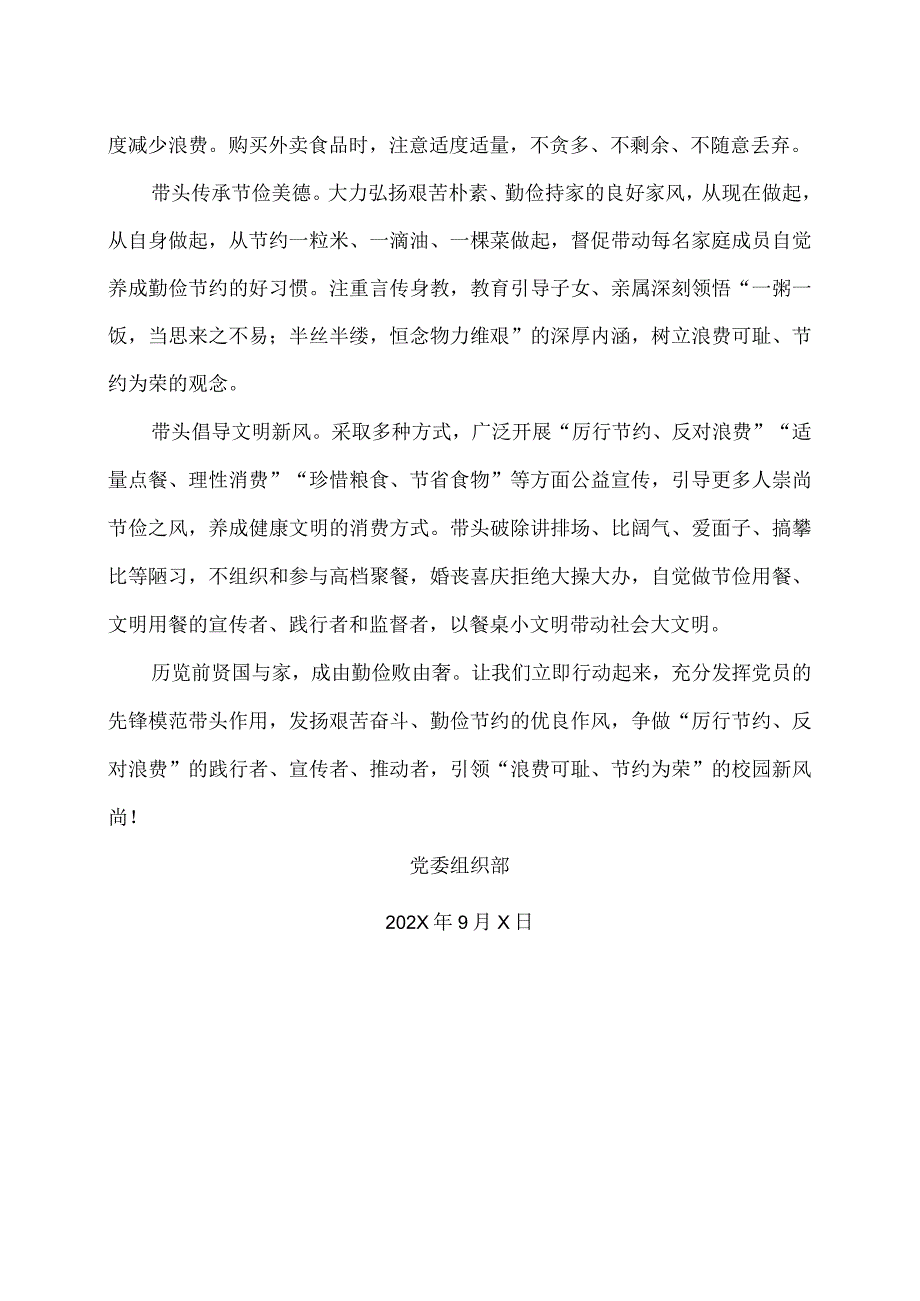 度减少浪费。购买外卖食品时，注意适度适量，不贪多、不剩余、不随意丢弃。

带头传承节俭美德。大力弘扬艰苦朴素、勤俭持家的良好家风，从现在做起，从自身做起，从节约一粒米、一滴油、一棵菜做起，督促带动每名家庭成员自觉养成勤俭节约的好习惯。注重言传身教，教育引导子女、亲属深刻领悟“一粥一饭，当思来之不易；半丝半缕，恒念物力维艰”的深厚内涵，树立浪费可耻、节约为荣的观念。

带头倡导文明新风。采取多种方式，广泛开展“厉行节约、反对浪费”“适量点餐、理性消费”“珍惜粮食、节省食物”等方面公益宣传，引导更多人崇尚节俭之风，养成健康文明的消费方式。带头破除讲排场、比阔气、爱面子、搞攀比等陋习，不组织和参与高档聚餐，婚丧喜庆拒绝大操大办，自觉做节俭用餐、文明用餐的宣传者、践行者和监督者，以餐桌小文明带动社会大文明。

历览前贤国与家，成由勤俭败由奢。让我们立即行动起来，充分发挥党员的先锋模范带头作用，发扬艰苦奋斗、勤俭节约的优良作风，争做“厉行节约、反对浪费”的践行者、宣传者、推动者，引领“浪费可耻、节约为荣”的校园新风尚！

党委组织部

202X年9月X日